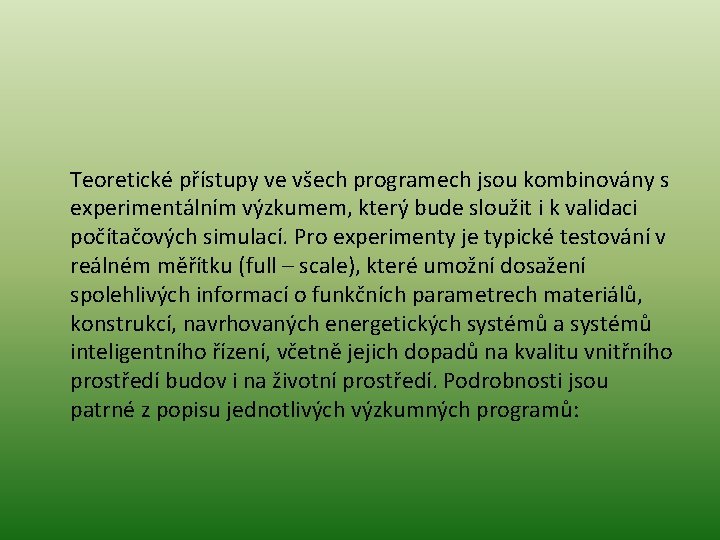 Teoretické přístupy ve všech programech jsou kombinovány s experimentálním výzkumem, který bude sloužit i k validaci počítačových simulací. Pro experimenty je typické testování v reálném měřítku (full – scale), které umožní dosažení spolehlivých informací o funkčních parametrech materiálů, konstrukcí, navrhovaných energetických systémů a systémů inteligentního řízení, včetně jejich dopadů na kvalitu vnitřního prostředí budov i na životní prostředí. Podrobnosti jsou patrné z popisu jednotlivých výzkumných programů: